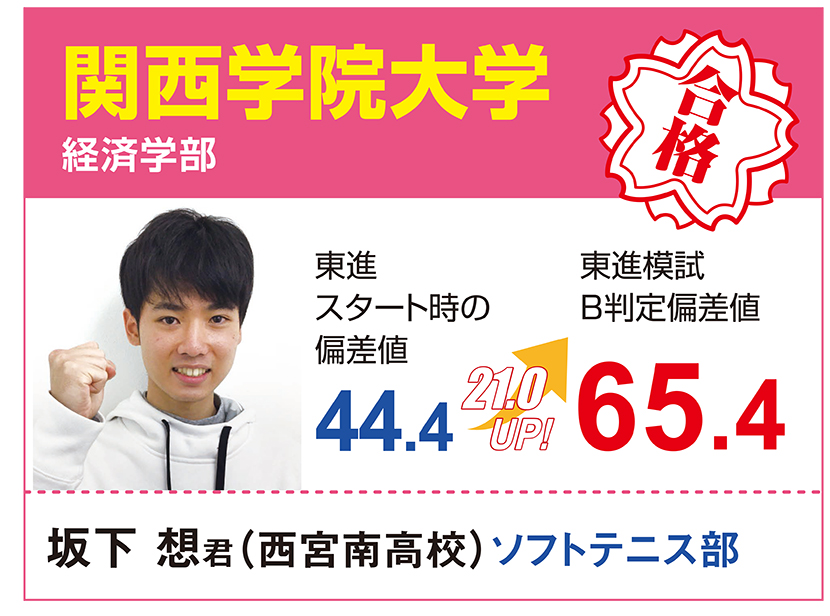 関西学院大学
経済学部

合格

東進
スタート時の
偏差値
44.4

21.0
UP!

東進模試
B判定偏差値
65.4

坂下 想君（西宮南高校）ソフトテニス部